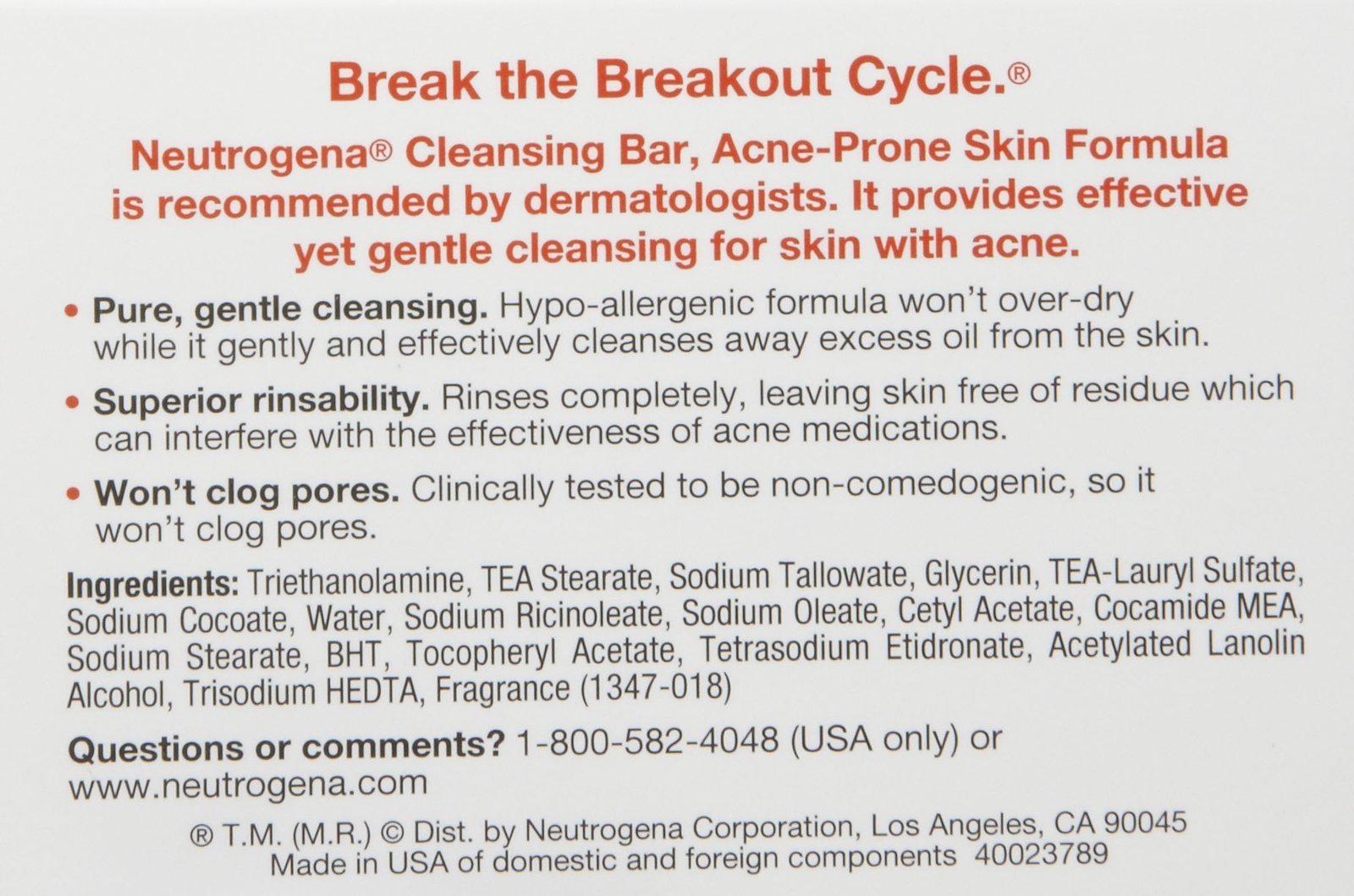 Break the Breakout Cycle.®

Neutrogena® Cleansing Bar, Acne-Prone Skin Formula is recommended by dermatologists. It provides effective yet gentle cleansing for skin with acne.

• Pure, gentle cleansing. Hypo-allergenic formula won't over-dry while it gently and effectively cleanses away excess oil from the skin.

• Superior rinsability. Rinses completely, leaving skin free of residue which can interfere with the effectiveness of acne medications.

• Won't clog pores. Clinically tested to be non-comedogenic, so it won't clog pores.

Ingredients: Triethanolamine, TEA Stearate, Sodium Tallowate, Glycerin, TEA-Lauryl Sulfate, Sodium Cocoate, Water, Sodium Ricinoleate, Sodium Oleate, Cetyl Acetate, Cocamide MEA, Sodium Stearate, BHT, Tocopheryl Acetate, Tetrasodium Etidronate, Acetylated Lanolin Alcohol, Trisodium HEDTA, Fragrance (1347-018)

Questions or comments? 1-800-582-4048 (USA only) or www.neutrogena.com

® T.M. (M.R.) © Dist. by Neutrogena Corporation, Los Angeles, CA 90045
Made in USA of domestic and foreign components 40023789